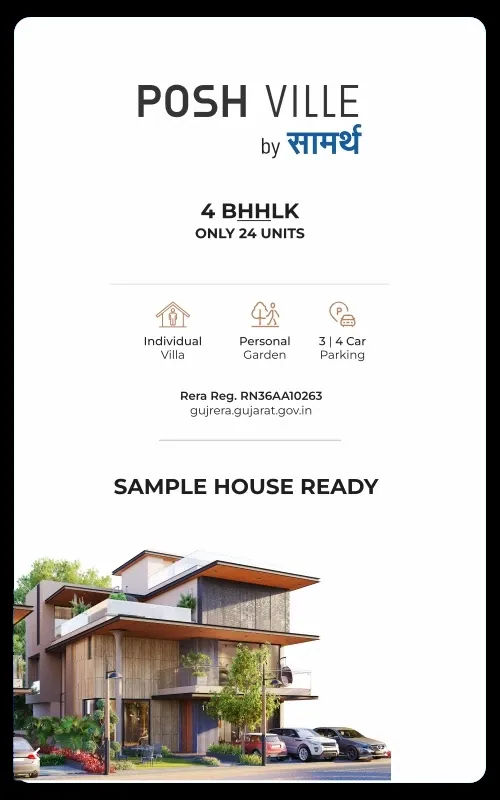 POSH VILLE
by सामर्थ

4 BHHLK
ONLY 24 UNITS

Individual Villa

Personal Garden

3 | 4 Car Parking

Rera Reg. RN36AA10263
gujrera.gujarat.gov.in

SAMPLE HOUSE READY